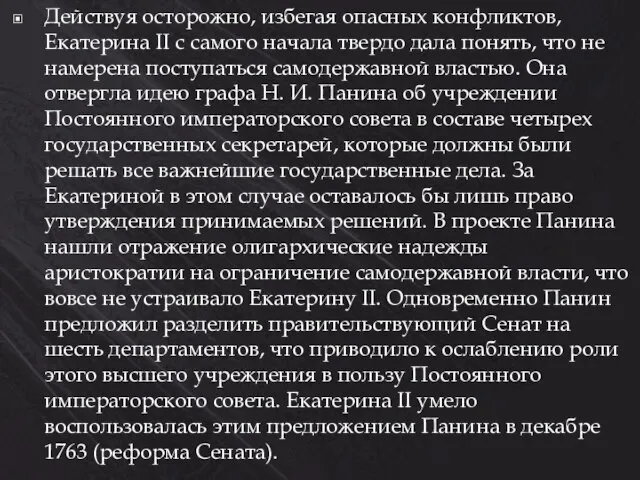 Действуя осторожно, избегая опасных конфликтов, Екатерина II с самого начала твердо дала понять, что не намерена поступаться самодержавной властью. Она отвергла идею графа Н. И. Панина об учреждении Постоянного императорского совета в составе четырех государственных секретарей, которые должны были решать все важнейшие государственные дела. За Екатериной в этом случае оставалось бы лишь право утверждения принимаемых решений. В проекте Панина нашли отражение олигархические надежды аристократии на ограничение самодержавной власти, что вовсе не устраивало Екатерину II. Одновременно Панин предложил разделить правительствующий Сенат на шесть департаментов, что приводило к ослаблению роли этого высшего учреждения в пользу Постоянного императорского совета. Екатерина II умело воспользовалась этим предложением Панина в декабре 1763 (реформа Сената).